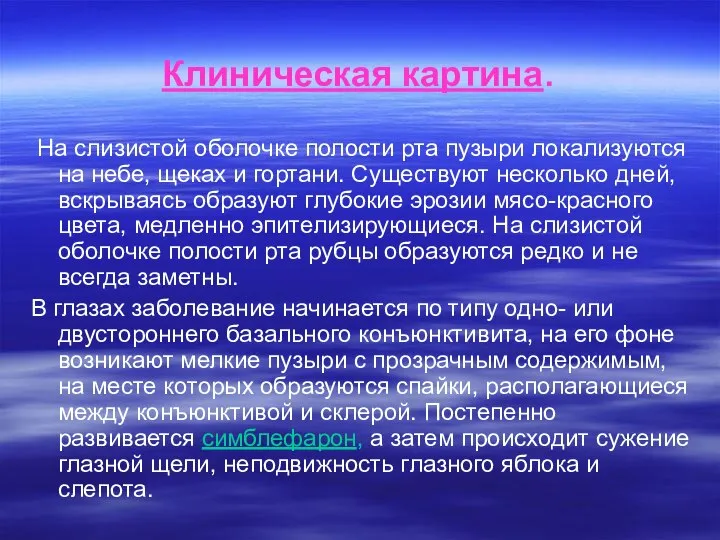 Клиническая картина.

На слизистой оболочке полости рта пузыри локализуются на небе, щеках и гортани. Существуют несколько дней, вскрываясь образуют глубокие эрозии мясо-красного цвета, медленно эпителизирующиеся. На слизистой оболочке полости рта рубцы образуются редко и не всегда заметны.

В глазах заболевание начинается по типу одно- или двустороннего базального конъюнктивита, на его фоне возникают мелкие пузыри с прозрачным содержимым, на месте которых образуются спайки, располагающиеся между конъюнктивой и склерой. Постепенно развивается симблефарон, а затем происходит сужение глазной щели, неподвижность глазного яблока и слепота.